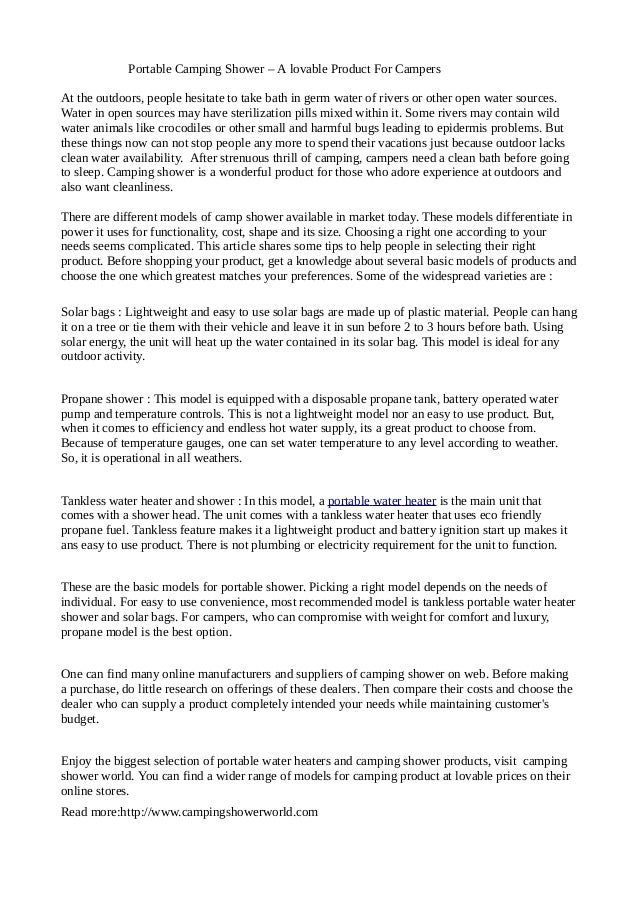 Portable Camping Shower – A lovable Product For Campers

At the outdoors, people hesitate to take bath in germ water of rivers or other open water sources. Water in open sources may have sterilization pills mixed within it. Some rivers may contain wild water animals like crocodiles or other small and harmful bugs leading to epidermis problems. But these things now can not stop people any more to spend their vacations just because outdoor lacks clean water availability. After strenuous thrill of camping, campers need a clean bath before going to sleep. Camping shower is a wonderful product for those who adore experience at outdoors and also want cleanliness.

There are different models of camp shower available in market today. These models differentiate in power it uses for functionality, cost, shape and its size. Choosing a right one according to your needs seems complicated. This article shares some tips to help people in selecting their right product. Before shopping your product, get a knowledge about several basic models of products and choose the one which greatest matches your preferences. Some of the widespread varieties are :

Solar bags : Lightweight and easy to use solar bags are made up of plastic material. People can hang it on a tree or tie them with their vehicle and leave it in sun before 2 to 3 hours before bath. Using solar energy, the unit will heat up the water contained in its solar bag. This model is ideal for any outdoor activity.

Propane shower : This model is equipped with a disposable propane tank, battery operated water pump and temperature controls. This is not a lightweight model nor an easy to use product. But, when it comes to efficiency and endless hot water supply, its a great product to choose from. Because of temperature gauges, one can set water temperature to any level according to weather. So, it is operational in all weathers.

Tankless water heater and shower : In this model, a portable water heater is the main unit that comes with a shower head. The unit comes with a tankless water heater that uses eco friendly propane fuel. Tankless feature makes it a lightweight product and battery ignition start up makes it ans easy to use product. There is not plumbing or electricity requirement for the unit to function.

These are the basic models for portable shower. Picking a right model depends on the needs of individual. For easy to use convenience, most recommended model is tankless portable water heater shower and solar bags. For campers, who can compromise with weight for comfort and luxury, propane model is the best option.

One can find many online manufacturers and suppliers of camping shower on web. Before making a purchase, do little research on offerings of these dealers. Then compare their costs and choose the dealer who can supply a product completely intended your needs while maintaining customer's budget.

Enjoy the biggest selection of portable water heaters and camping shower products, visit camping shower world. You can find a wider range of models for camping product at lovable prices on their online stores.

Read more:http://www.campingshowerworld.com